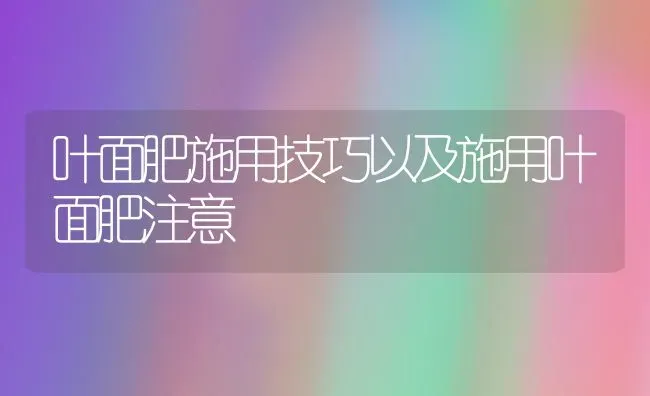 叶面肥施用技巧以及施用叶面肥注意